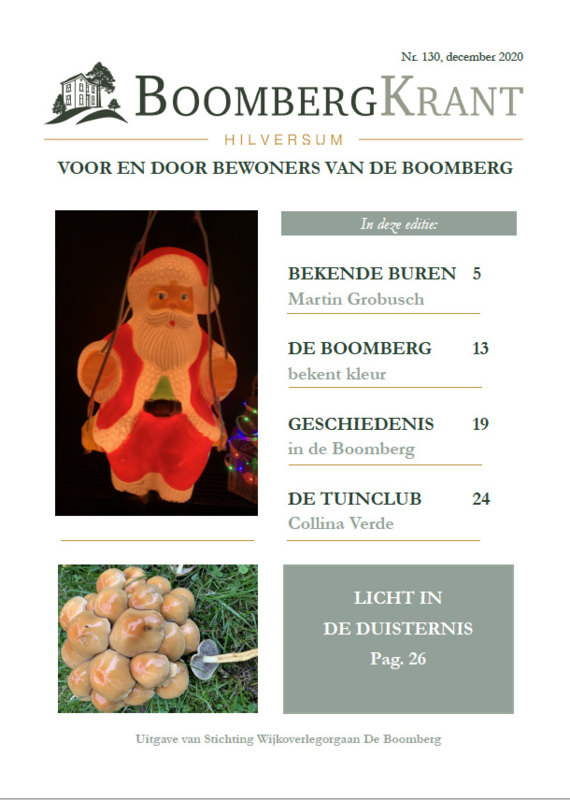 Nr. 130, december 2020

BOOMBERGKRANT

HILVERSUM

VOOR EN DOOR BEWONERS VAN DE BOOMBERG

In deze editie:

BEKENDE BUREN 5
Martin Grobusch

DE BOOMBERG 13
bekent kleur

GESCHIEDENIS 19
in de Boomberg

DE TUINCLUB 24
Collina Verde

LICHT IN DE DUISTERNIS
Pag. 26

Uitgave van Stichting Wijkoverlegorgaan De Boomberg